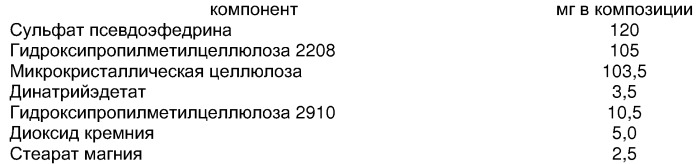 | компонент | мг в композиции |
|---|---|
| Сульфат псевдоэфедрина | 120 |
| Гидроксипропилметилцеллюлоза 2208 | 105 |
| Микрокристаллическая целлюлоза | 103,5 |
| Динатрийэдетат | 3,5 |
| Гидроксипропилметилцеллюлоза 2910 | 10,5 |
| Диоксид кремния | 5,0 |
| Стеарат магния | 2,5 |